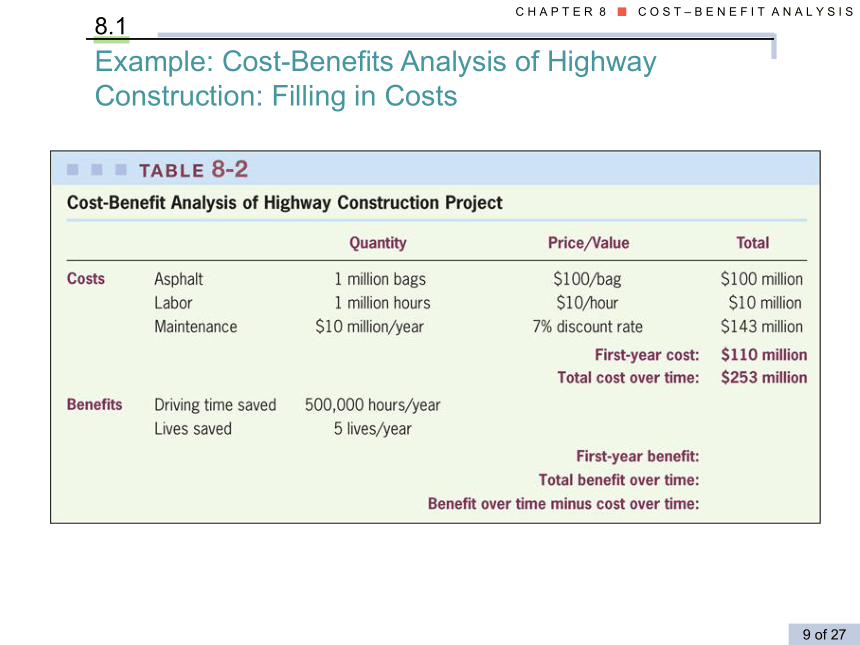 CHAPTER 8 ■ COST–BENEFIT ANALYSIS

8.1

Example: Cost-Benefits Analysis of Highway Construction: Filling in Costs

TABLE 8-2

Cost-Benefit Analysis of Highway Construction Project

| | | Quantity | Price/Value | Total |
|---|---|---|---|---|
| Costs | Asphalt | 1 million bags | \$100/bag | \$100 million |
| | Labor | 1 million hours | \$10/hour | \$10 million |
| | Maintenance | \$10 million/year | 7% discount rate | \$143 million |
| | | | First-year cost: | \$110 million |
| | | | Total cost over time: | \$253 million |
| Benefits | Driving time saved | 500,000 hours/year | | |
| | Lives saved | 5 lives/year | | |
| | | | First-year benefit: | |
| | | | Total benefit over time: | |
| | | | Benefit over time minus cost over time: | |

9 of 27